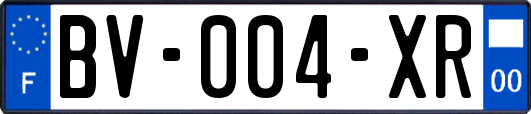 F
BV-004-XR
00